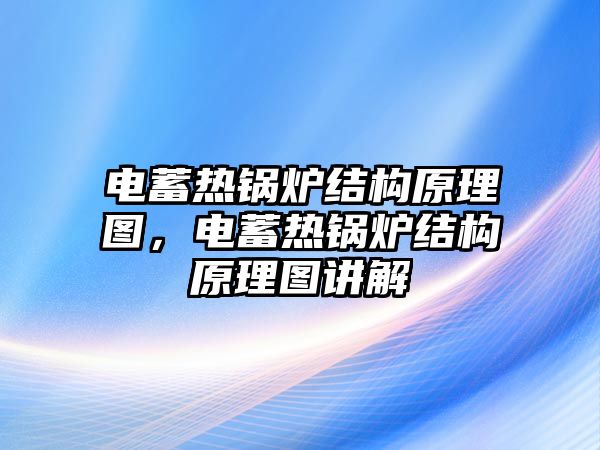 电蓄热锅炉结构原理图，电蓄热锅炉结构原理图讲解